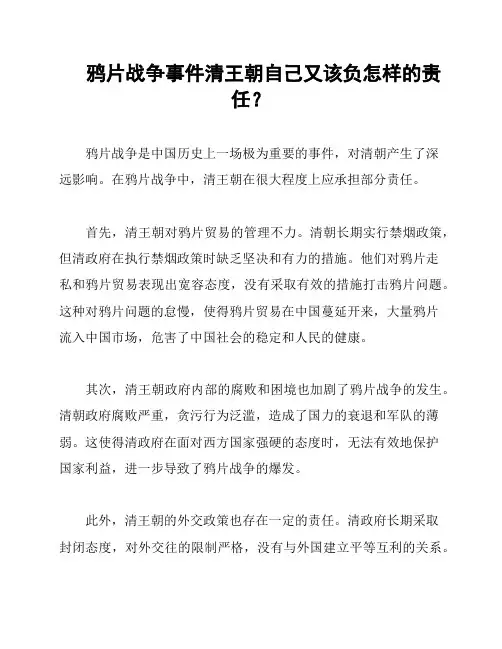 鸦片战争事件清王朝自己又该负怎样的责任？

鸦片战争是中国历史上一场极为重要的事件，对清朝产生了深远影响。在鸦片战争中，清王朝在很大程度上应承担部分责任。

首先，清王朝对鸦片贸易的管理不力。清朝长期实行禁烟政策，但清政府在执行禁烟政策时缺乏坚决和有力的措施。他们对鸦片走私和鸦片贸易表现出宽容态度，没有采取有效的措施打击鸦片问题。这种对鸦片问题的怠慢，使得鸦片贸易在中国蔓延开来，大量鸦片流入中国市场，危害了中国社会的稳定和人民的健康。

其次，清王朝政府内部的腐败和困境也加剧了鸦片战争的发生。清朝政府腐败严重，贪污行为泛滥，造成了国力的衰退和军队的薄弱。这使得清政府在面对西方国家强硬的态度时，无法有效地保护国家利益，进一步导致了鸦片战争的爆发。

此外，清王朝的外交政策也存在一定的责任。清政府长期采取封闭态度，对外交往的限制严格，没有与外国建立平等互利的关系。